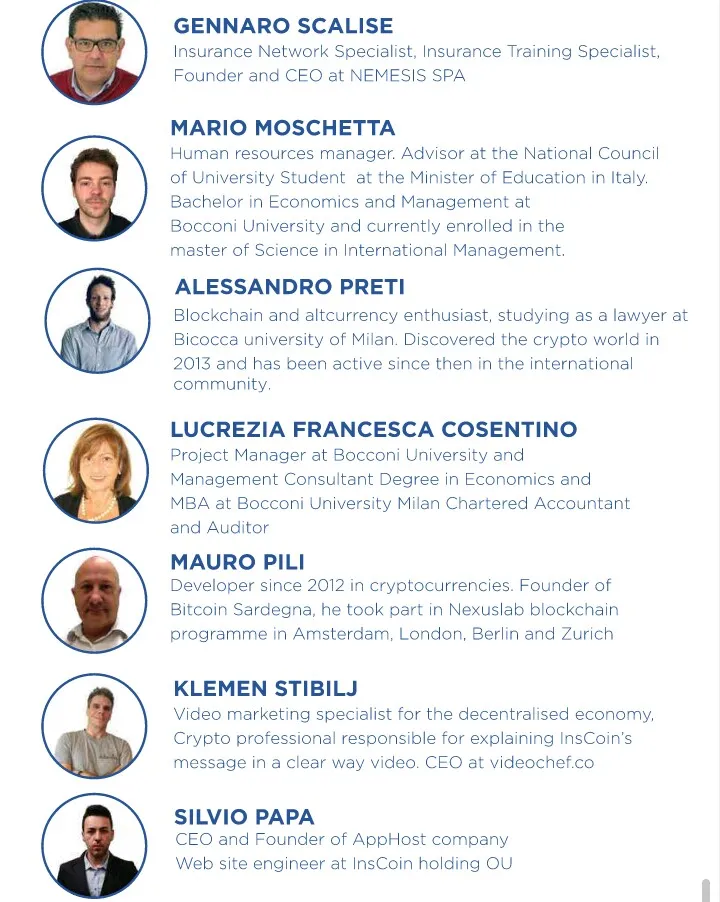 GENNARO SCALISE
Insurance Network Specialist, Insurance Training Specialist, Founder and CEO at NEMESIS SPA

MARIO MOSCHETTA
Human resources manager. Advisor at the National Council of University Student at the Minister of Education in Italy. Bachelor in Economics and Management at Bocconi University and currently enrolled in the master of Science in International Management.

ALESSANDRO PRETI
Blockchain and altcurrency enthusiast, studying as a lawyer at Bicocca university of Milan. Discovered the crypto world in 2013 and has been active since then in the international community.

LUCREZIA FRANCESCA COSENTINO
Project Manager at Bocconi University and Management Consultant Degree in Economics and MBA at Bocconi University Milan Chartered Accountant and Auditor

MAURO PILI
Developer since 2012 in cryptocurrencies. Founder of Bitcoin Sardegna, he took part in Nexuslab blockchain programme in Amsterdam, London, Berlin and Zurich

KLEMEN STIBILJ
Video marketing specialist for the decentralised economy, Crypto professional responsible for explaining InsCoin's message in a clear way video. CEO at videochef.co

SILVIO PAPA
CEO and Founder of AppHost company
Web site engineer at InsCoin holding OU